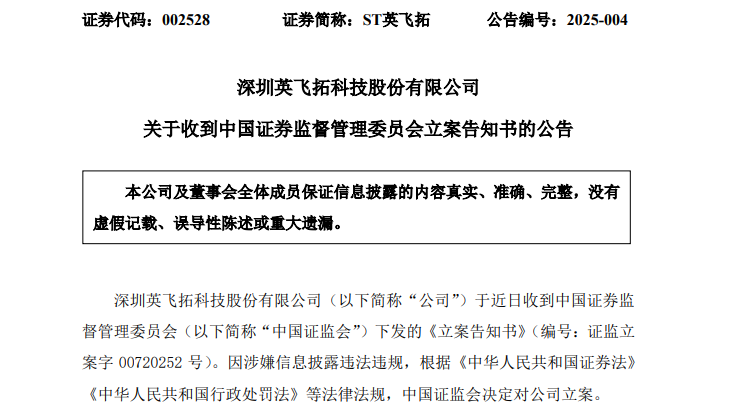 证券代码：002528 证券简称：ST英飞拓 公告编号：2025-004

深圳英飞拓科技股份有限公司

关于收到中国证券监督管理委员会立案告知书的公告

本公司及董事会全体成员保证信息披露的内容真实、准确、完整，没有虚假记载、误导性陈述或重大遗漏。

深圳英飞拓科技股份有限公司（以下简称“公司”）于近日收到中国证券监督管理委员会（以下简称“中国证监会”）下发的《立案告知书》（编号：证监立案字00720252号）。因涉嫌信息披露违法违规，根据《中华人民共和国证券法》《中华人民共和国行政处罚法》等法律法规，中国证监会决定对公司立案。